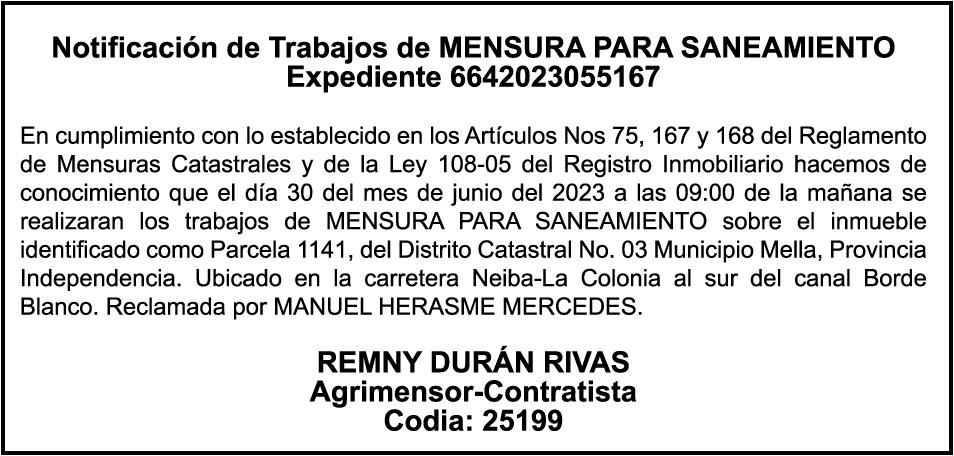 Notificación de Trabajos de MENSURA PARA SANEAMIENTO
Expediente 6642023055167

En cumplimiento con lo establecido en los Artículos Nos 75, 167 y 168 del Reglamento de Mensuras Catastrales y de la Ley 108-05 del Registro Inmobiliario hacemos de conocimiento que el día 30 del mes de junio del 2023 a las 09:00 de la mañana se realizaran los trabajos de MENSURA PARA SANEAMIENTO sobre el inmueble identificado como Parcela 1141, del Distrito Catastral No. 03 Municipio Mella, Provincia Independencia. Ubicado en la carretera Neiba-La Colonia al sur del canal Borde Blanco. Reclamada por MANUEL HERASME MERCEDES.

REMNY DURÁN RIVAS
Agrimensor-Contratista
Codia: 25199